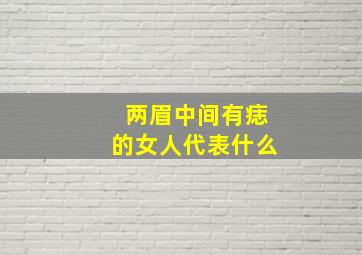 两眉中间有痣
的女人代表什么